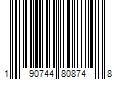 1 90744 80874 8